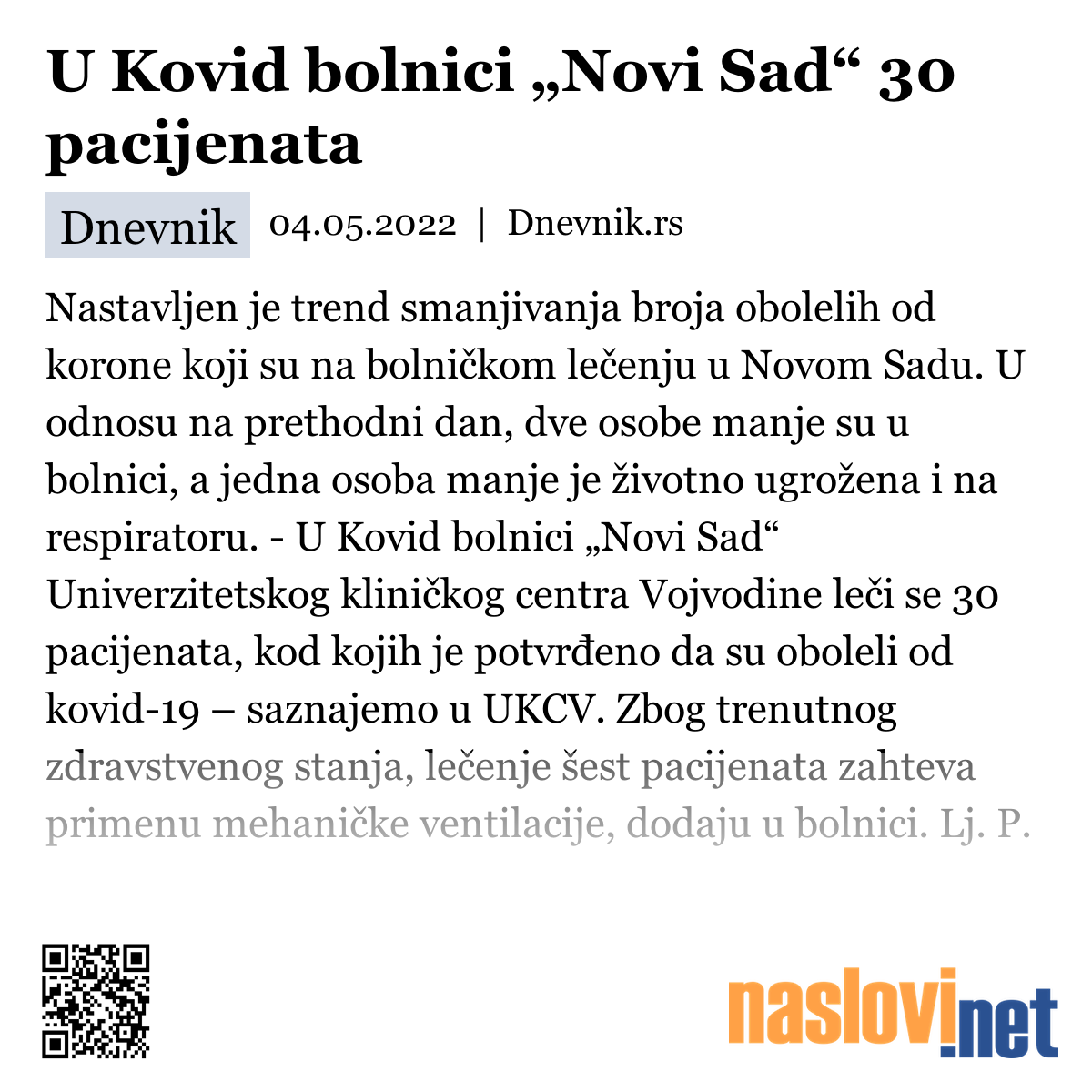 U Kovid bolnici „Novi Sad“ 30 pacijenata

Dnevnik 04.05.2022 | Dnevnik.rs

Nastavljen je trend smanjivanja broja obolelih od korone koji su na bolničkom lečenju u Novom Sadu. U odnosu na prethodni dan, dve osobe manje su u bolnici, a jedna osoba manje je životno ugrožena i na respiratoru. - U Kovid bolnici „Novi Sad“ Univerzitetskog kliničkog centra Vojvodine leči se 30 pacijenata, kod kojih je potvrđeno da su oboleli od kovid-19 – saznajemo u UKCV. Zbog trenutnog zdravstvenog stanja, lečenje šest pacijenata zahteva primenu mehaničke ventilacije, dodaju u bolnici. Lj. P.

naslovi.net